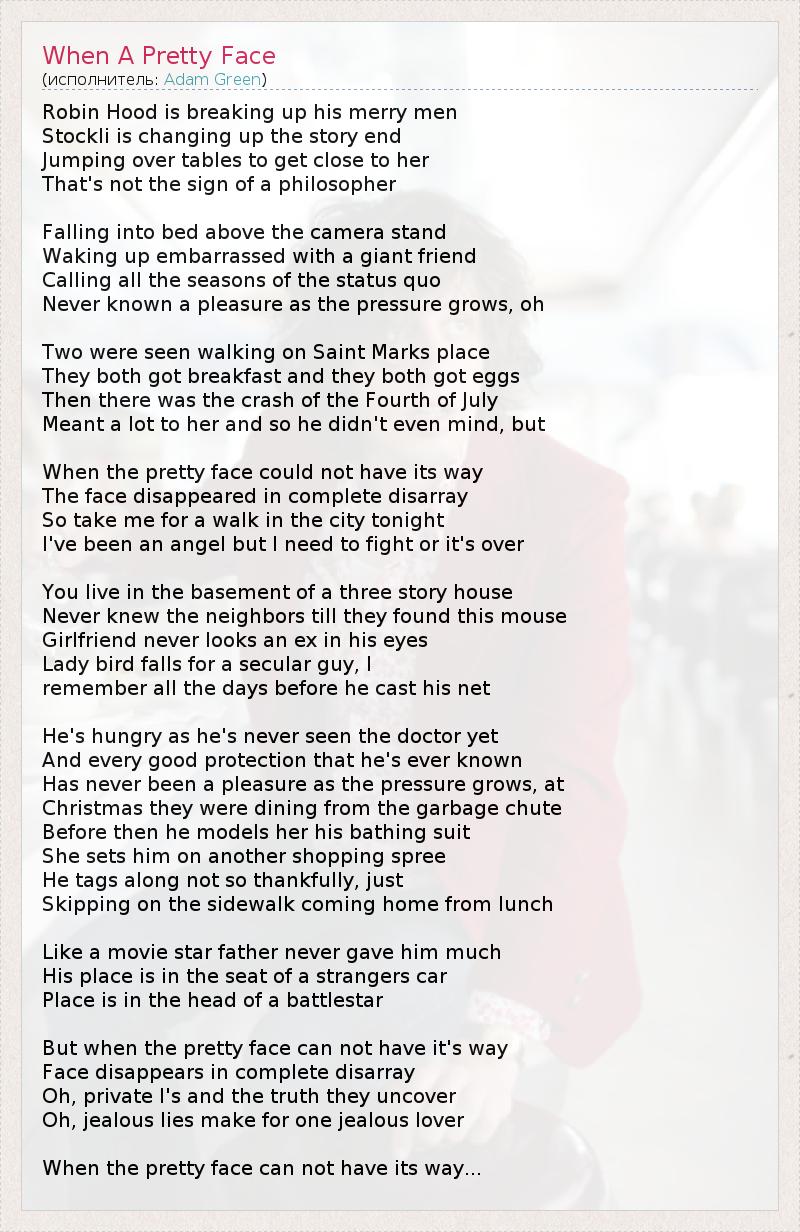 When A Pretty Face
(исполнитель: Adam Green)

Robin Hood is breaking up his merry men
Stockli is changing up the story end
Jumping over tables to get close to her
That's not the sign of a philosopher

Falling into bed above the camera stand
Waking up embarrassed with a giant friend
Calling all the seasons of the status quo
Never known a pleasure as the pressure grows, oh

Two were seen walking on Saint Marks place
They both got breakfast and they both got eggs
Then there was the crash of the Fourth of July
Meant a lot to her and so he didn't even mind, but

When the pretty face could not have its way
The face disappeared in complete disarray
So take me for a walk in the city tonight
I've been an angel but I need to fight or it's over

You live in the basement of a three story house
Never knew the neighbors till they found this mouse
Girlfriend never looks an ex in his eyes
Lady bird falls for a secular guy, I
remember all the days before he cast his net

He's hungry as he's never seen the doctor yet
And every good protection that he's ever known
Has never been a pleasure as the pressure grows, at
Christmas they were dining from the garbage chute
Before then he models her his bathing suit
She sets him on another shopping spree
He tags along not so thankfully, just
Skipping on the sidewalk coming home from lunch

Like a movie star father never gave him much
His place is in the seat of a strangers car
Place is in the head of a battlestar

But when the pretty face can not have it's way
Face disappears in complete disarray
Oh, private I's and the truth they uncover
Oh, jealous lies make for one jealous lover

When the pretty face can not have its way...